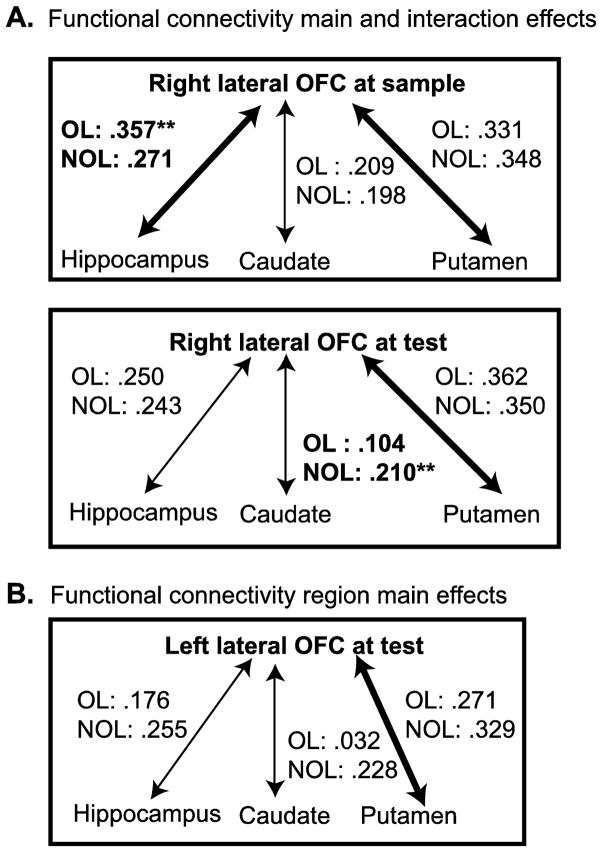 A. Functional connectivity main and interaction effects

Right lateral OFC at sample

OL: .357**
NOL: .271

OL : .209
NOL: .198

OL: .331
NOL: .348

Hippocampus Caudate Putamen

Right lateral OFC at test

OL: .250
NOL: .243

OL : .104
NOL: .210**

OL: .362
NOL: .350

Hippocampus Caudate Putamen

B. Functional connectivity region main effects

Left lateral OFC at test

OL: .176
NOL: .255

OL: .032
NOL: .228

OL: .271
NOL: .329

Hippocampus Caudate Putamen